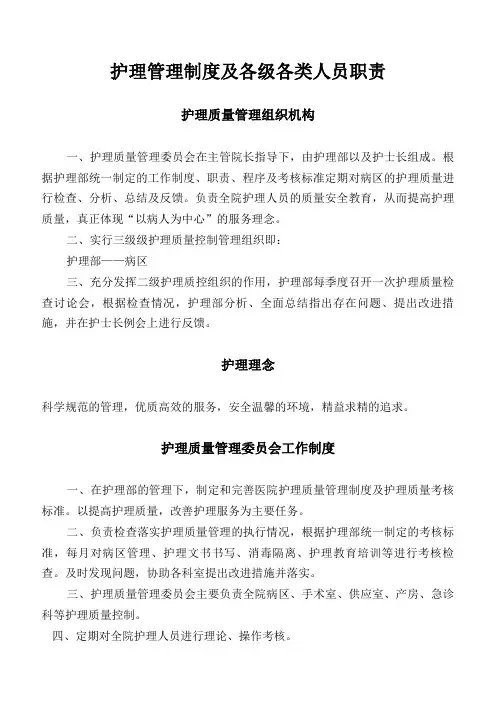 护理管理制度及各级各类人员职责

护理质量管理组织机构

一、护理质量管理委员会在主管院长指导下，由护理部以及护士长组成。根据护理部统一制定的工作制度、职责、程序及考核标准定期对病区的护理质量进行检查、分析、总结及反馈。负责全院护理人员的质量安全教育，从而提高护理质量，真正体现“以病人为中心”的服务理念。

二、实行三级级护理质量控制管理组织即：

护理部——病区

三、充分发挥二级护理质控组织的作用，护理部每季度召开一次护理质量检查讨论会，根据检查情况，护理部分析、全面总结指出存在问题、提出改进措施，并在护士长例会上进行反馈。

护理理念

科学规范的管理，优质高效的服务，安全温馨的环境，精益求精的追求。

护理质量管理委员会工作制度

一、在护理部的管理下，制定和完善医院护理质量管理制度及护理质量考核标准。以提高护理质量，改善护理服务为主要任务。

二、负责检查落实护理质量管理的执行情况，根据护理部统一制定的考核标准，每月对病区管理、护理文书书写、消毒隔离、护理教育培训等进行考核检查。及时发现问题，协助各科室提出改进措施并落实。

三、护理质量管理委员会主要负责全院病区、手术室、供应室、产房、急诊科等护理质量控制。

四、定期对全院护理人员进行理论、操作考核。